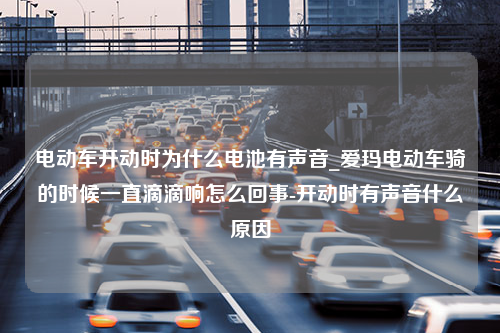 电动车开动时为什么电池有声音_爱玛电动车骑的时候一直滴滴响怎么回事-开动时有声音什么原因